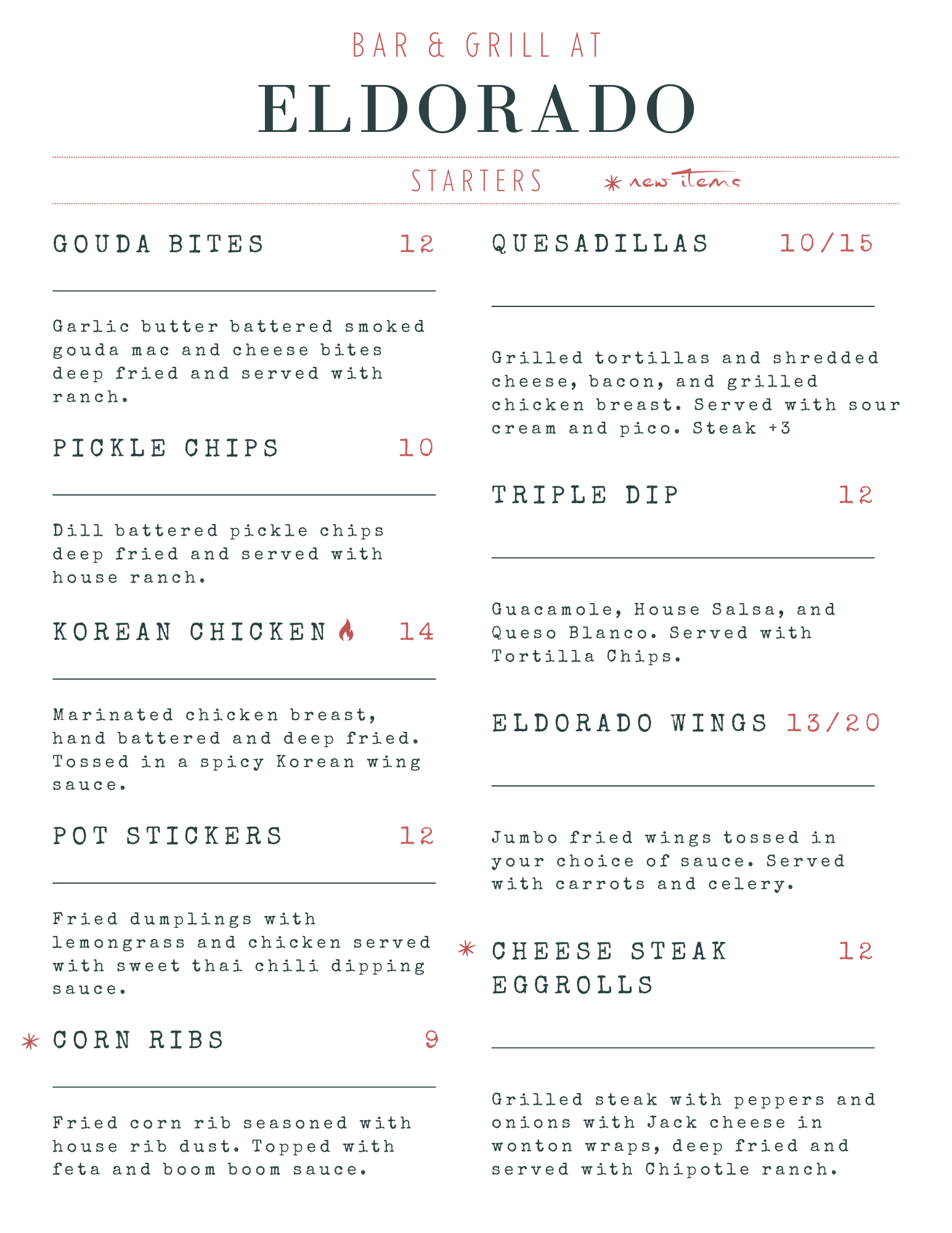 BAR & GRILL AT

ELDORADO

STARTERS

* new items

GOUDA BITES 12

Garlic butter battered smoked gouda mac and cheese bites deep fried and served with ranch.

PICKLE CHIPS 10

Dill battered pickle chips deep fried and served with house ranch.

KOREAN CHICKEN 14

Marinated chicken breast, hand battered and deep fried. Tossed in a spicy Korean wing sauce.

POT STICKERS 12

Fried dumplings with lemongrass and chicken served with sweet thai chili dipping sauce.

* CORN RIBS 9

Fried corn rib seasoned with house rib dust. Topped with feta and boom boom sauce.

QUESADILLAS 10/15

Grilled tortillas and shredded cheese, bacon, and grilled chicken breast. Served with sour cream and pico. Steak +3

TRIPLE DIP 12

Guacamole, House Salsa, and Queso Blanco. Served with Tortilla Chips.

ELDORADO WINGS 13/20

Jumbo fried wings tossed in your choice of sauce. Served with carrots and celery.

* CHEESE STEAK EGGROLLS 12

Grilled steak with peppers and onions with Jack cheese in wonton wraps, deep fried and served with Chipotle ranch.